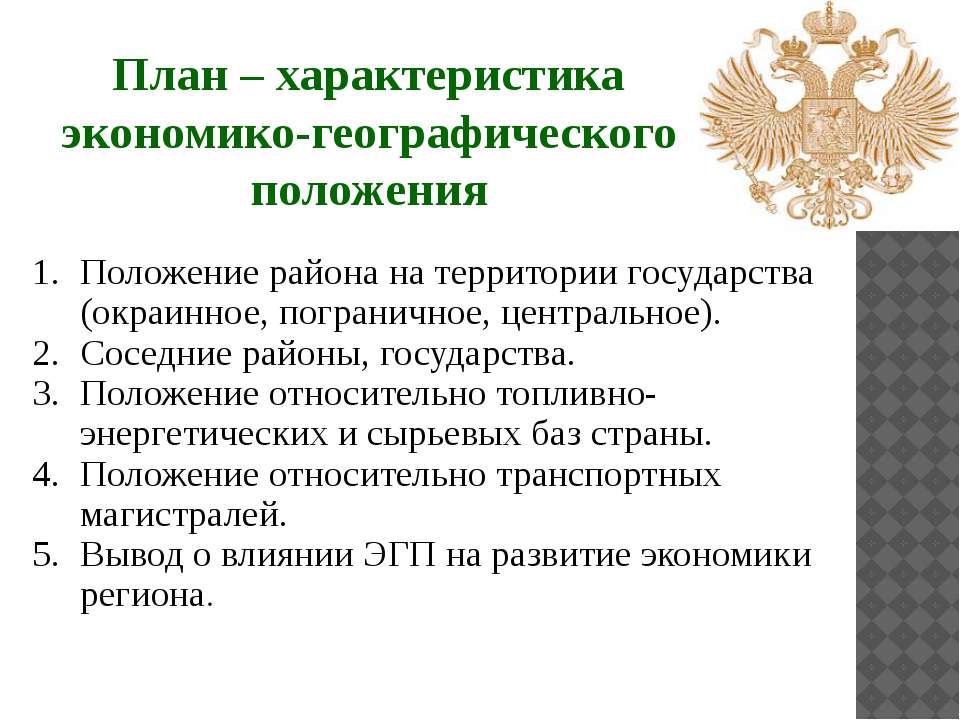 План – характеристика экономико-географического положения

1. Положение района на территории государства (окраинное, пограничное, центральное).
2. Соседние районы, государства.
3. Положение относительно топливно-энергетических и сырьевых баз страны.
4. Положение относительно транспортных магистралей.
5. Вывод о влиянии ЭГП на развитие экономики региона.